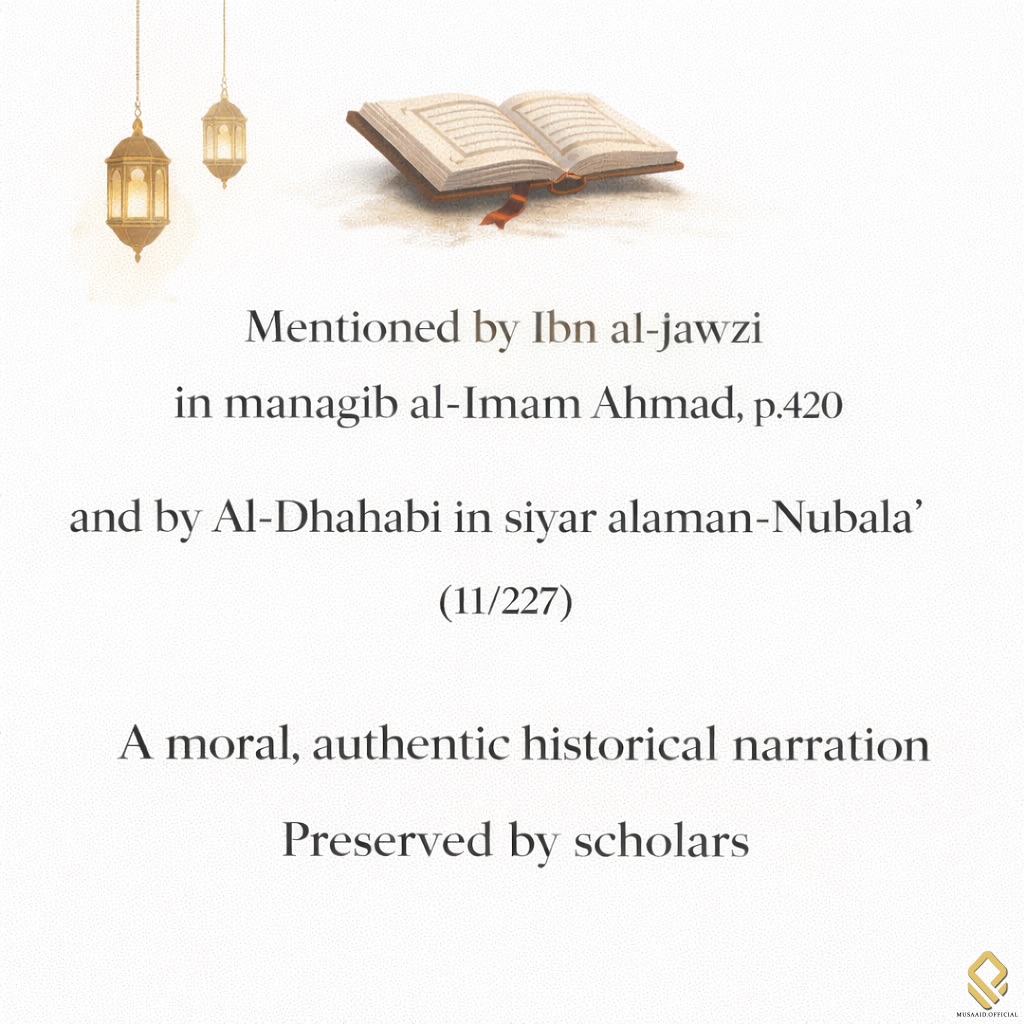 Mentioned by Ibn al-jawzi in managib al-Imam Ahmad, p.420

and by Al-Dhahabi in siyar alaman-Nubala' (11/227)

A moral, authentic historical narration

Preserved by scholars

MUSAAID.OFFICIAL